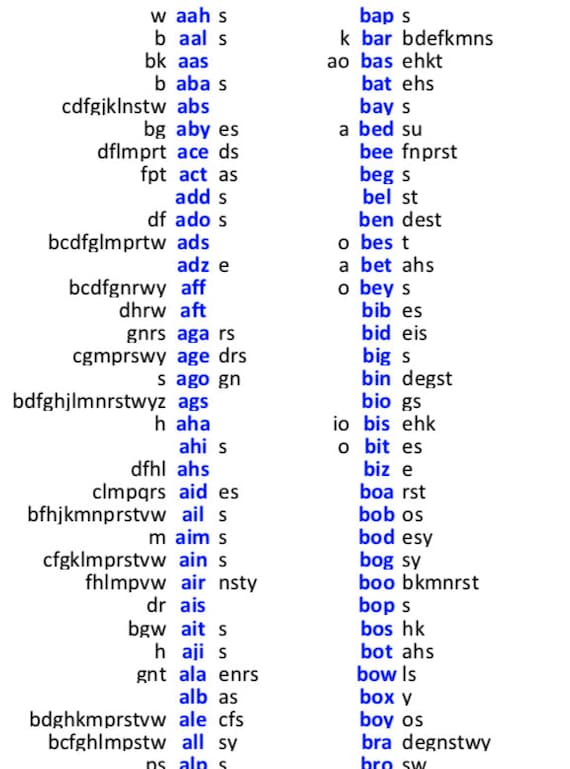 w aah s
b aal s
bk aas
b aba s
cdfgjklnstw abs
bg aby es
dflmprt ace ds
fpt act as
add s
df ado s
bcdfglmprtw ads
adz e
bcdfgnrwy aff
dhrw aft
gnrs aga rs
cgmprswy age drs
s ago gn
bdfghjlmnrstwyz ags
h aha
ahi s
dfhl ahs
clmpqrs aid es
bfhjkmnprstvw ail s
m aim s
cfgklmprstvw ain s
fhlmpvw air nsty
dr ais
bgw ait s
h aji s
gnt ala enrs
alb as
bdghkmprstvw ale cfs
bcfghlmpstw all sy
ps alp s

bap s
k bar bdefkmns
ao bas ehkt
bat ehs
bay s
a bed su
bee fnprst
beg s
bel st
ben dest
o bes t
a bet ahs
o bey s
bib es
bid eis
big s
bin degst
bio gs
io bis ehk
o bit es
biz e
boa rst
bob os
bod esy
bog sy
boo bkmnrst
bop s
bos hk
bot ahs
bow ls
box y
boy os
bra degnstwy
bro sw